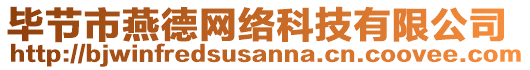 毕节市燕德网络科技有限公司
http://bjwinfredsusanna.cn.coovee.com